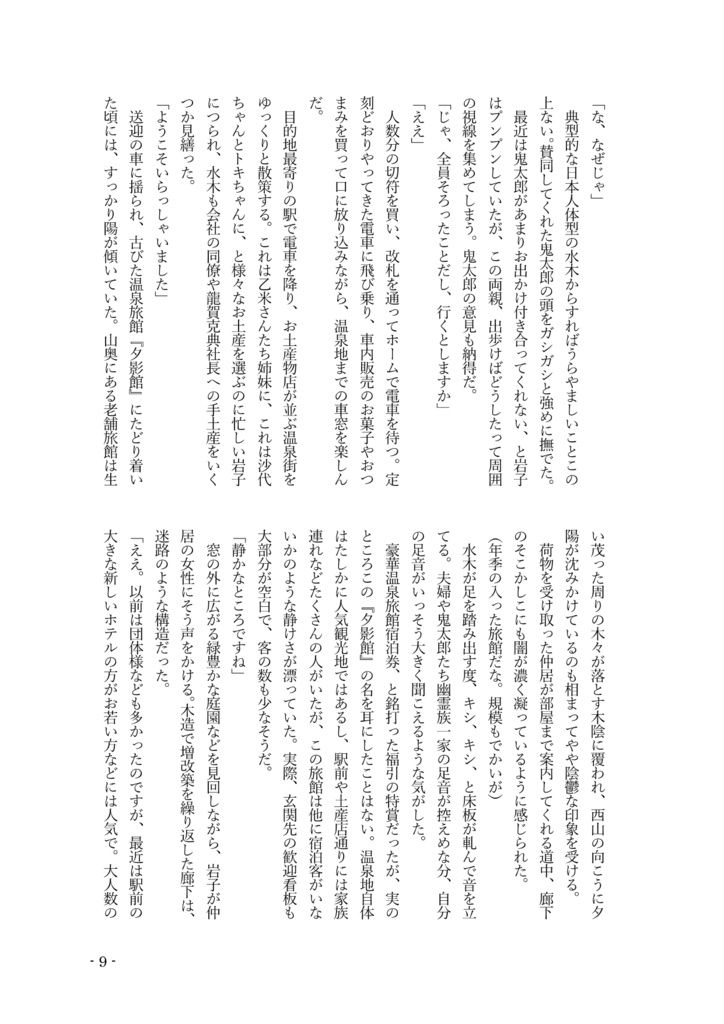 「な、なぜじゃ」

典型的な日本人体型の水木からすればうらやましいことこの上ない。賛同してくれた鬼太郎の頭をガシガシと強めに撫でた。

最近は鬼太郎があまりお出かけ付き合ってくれない、と岩子はプンプンしていたが、この両親、出歩けばどうしたって周囲の視線を集めてしまう。鬼太郎の意見も納得だ。

「じゃ、全員そろったことだし、行くとしますか」

「ええ」

人数分の切符を買い、改札を通ってホームで電車を待つ。定刻どおりやってきた電車に飛び乗り、車内販売のお菓子やおつまみを買って口に放り込みながら、温泉地までの車窓を楽しんだ。

目的地最寄りの駅で電車を降り、お土産物店が並ぶ温泉街をゆっくりと散策する。これは乙米さんたち姉妹に、これは沙代ちゃんとトキちゃんに、と様々なお土産を選ぶのに忙しい岩子につられ、水木も会社の同僚や龍賀克典社長への手土産をいくつか見繕った。

「ようこそいらっしゃいました」

送迎の車に揺られ、古びた温泉旅館『夕影館』にたどり着いた頃には、すっかり陽が傾いていた。山奥にある老舗旅館は生い茂った周りの木々が落とす木陰に覆われ、西山の向こうに夕陽が沈みかけているのも相まってやや陰鬱な印象を受ける。

荷物を受け取った仲居が部屋まで案内してくれる道中、廊下のそこかしこにも闇が濃く凝っているように感じられた。

(年季の入った旅館だな。規模もでかいが)

水木が足を踏み出す度、キシ、キシ、と床板が軋んで音を立てる。夫婦や鬼太郎たち幽霊族一家の足音が控えめな分、自分の足音がいっそう大きく聞こえるような気がした。

豪華温泉旅館宿泊券、と銘打った福引の特賞だったが、実のところこの『夕影館』の名を耳にしたことはない。温泉地自体はたしかに人気観光地ではあるし、駅前や土産店通りには家族連れなどたくさんの人がいたが、この旅館は他に宿泊客がいないかのような静けさが漂っていた。実際、玄関先の歓迎看板も大部分が空白で、客の数も少なそうだ。

「静かなところですね」

窓の外に広がる緑豊かな庭園などを見回しながら、岩子が仲居の女性にそう声をかける。木造で増改築を繰り返した廊下は、迷路のような構造だった。

「ええ。以前は団体様なども多かったのですが、最近は駅前の大きな新しいホテルの方がお若い方などには人気で。大人数の

- 9 -